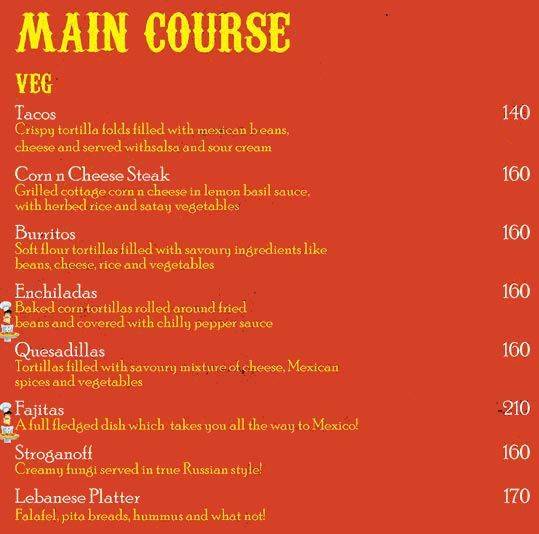 MAIN COURSE

VEG

Tacos 140
Crispy tortilla folds filled with mexican b eans, cheese and served withsalsa and sour cream

Corn n Cheese Steak 160
Grilled cottage corn n cheese in lemon basil sauce, with herbed rice and satay vegetables

Burritos 160
Soft flour tortillas filled with savoury ingredients like beans, cheese, rice and vegetables

Enchiladas 160
Baked corn tortillas rolled around fried beans and covered with chilly pepper sauce

Quesadillas 160
Tortillas filled with savoury mixture of cheese, Mexican spices and vegetables

Fajitas 210
A full fledged dish which takes you all the way to Mexico!

Stroganoff 160
Creamy fungi served in true Russian style!

Lebanese Platter 170
Falafel, pita breads, hummus and what not!